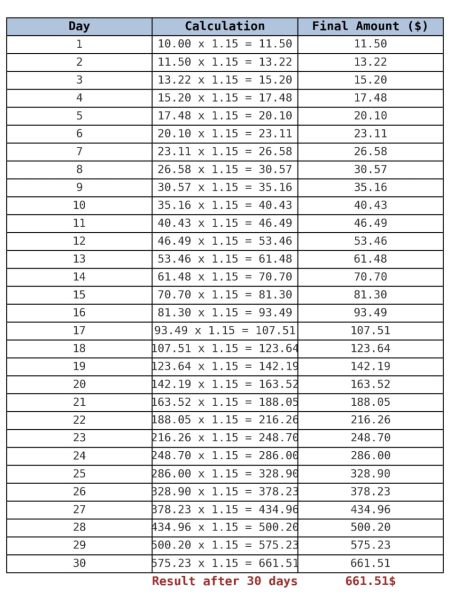 | Day | Calculation | Final Amount ($) |
|---|---|---|
| 1 | 10.00 x 1.15 = 11.50 | 11.50 |
| 2 | 11.50 x 1.15 = 13.22 | 13.22 |
| 3 | 13.22 x 1.15 = 15.20 | 15.20 |
| 4 | 15.20 x 1.15 = 17.48 | 17.48 |
| 5 | 17.48 x 1.15 = 20.10 | 20.10 |
| 6 | 20.10 x 1.15 = 23.11 | 23.11 |
| 7 | 23.11 x 1.15 = 26.58 | 26.58 |
| 8 | 26.58 x 1.15 = 30.57 | 30.57 |
| 9 | 30.57 x 1.15 = 35.16 | 35.16 |
| 10 | 35.16 x 1.15 = 40.43 | 40.43 |
| 11 | 40.43 x 1.15 = 46.49 | 46.49 |
| 12 | 46.49 x 1.15 = 53.46 | 53.46 |
| 13 | 53.46 x 1.15 = 61.48 | 61.48 |
| 14 | 61.48 x 1.15 = 70.70 | 70.70 |
| 15 | 70.70 x 1.15 = 81.30 | 81.30 |
| 16 | 81.30 x 1.15 = 93.49 | 93.49 |
| 17 | 93.49 x 1.15 = 107.51 | 107.51 |
| 18 | 107.51 x 1.15 = 123.64 | 123.64 |
| 19 | 123.64 x 1.15 = 142.19 | 142.19 |
| 20 | 142.19 x 1.15 = 163.52 | 163.52 |
| 21 | 163.52 x 1.15 = 188.05 | 188.05 |
| 22 | 188.05 x 1.15 = 216.26 | 216.26 |
| 23 | 216.26 x 1.15 = 248.70 | 248.70 |
| 24 | 248.70 x 1.15 = 286.00 | 286.00 |
| 25 | 286.00 x 1.15 = 328.90 | 328.90 |
| 26 | 328.90 x 1.15 = 378.23 | 378.23 |
| 27 | 378.23 x 1.15 = 434.96 | 434.96 |
| 28 | 434.96 x 1.15 = 500.20 | 500.20 |
| 29 | 500.20 x 1.15 = 575.23 | 575.23 |
| 30 | 575.23 x 1.15 = 661.51 | 661.51 |
| | Result after 30 days | 661.51$ |